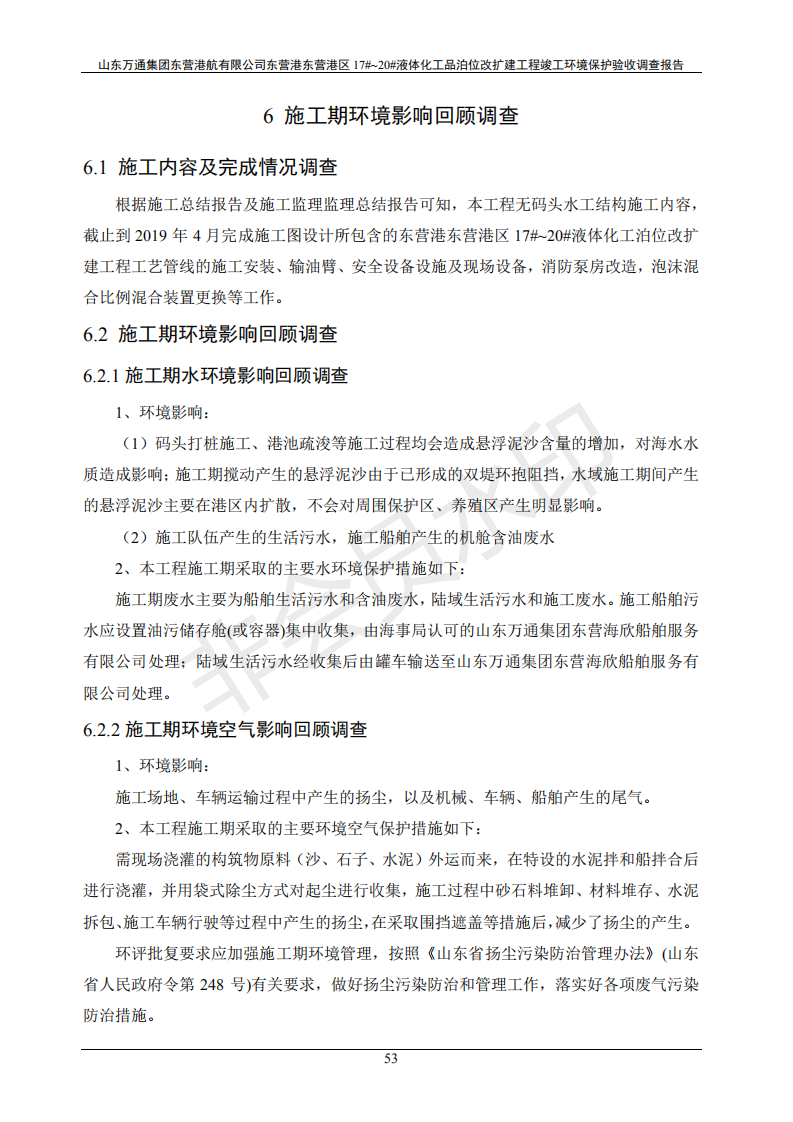 山东万通集团东营港航有限公司东营港东营港区 17#~20#液体化工品泊位改扩建工程竣工环境保护验收调查报告

6 施工期环境影响回顾调查

6.1 施工内容及完成情况调查

根据施工总结报告及施工监理监理总结报告可知，本工程无码头水工结构施工内容，截止到 2019 年 4 月完成施工图设计所包含的东营港东营港区 17#~20#液体化工泊位改扩建工程工艺管线的施工安装、输油臂、安全设备设施及现场设备，消防泵房改造，泡沫混合比例混合装置更换等工作。

6.2 施工期环境影响回顾调查

6.2.1 施工期水环境影响回顾调查

1、环境影响：

（1）码头打桩施工、港池疏浚等施工过程均会造成悬浮泥沙含量的增加，对海水水质造成影响；施工期搅动产生的悬浮泥沙由于已形成的双堤环抱阻挡，水域施工期间产生的悬浮泥沙主要在港区内扩散，不会对周围保护区、养殖区产生明显影响。

（2）施工队伍产生的生活污水，施工船舶产生的机舱含油废水

2、本工程施工期采取的主要水环境保护措施如下：

施工期废水主要为船舶生活污水和含油废水，陆域生活污水和施工废水。施工船舶污水应设置油污储存舱(或容器)集中收集，由海事局认可的山东万通集团东营海欣船舶服务有限公司处理；陆域生活污水经收集后由罐车输送至山东万通集团东营海欣船舶服务有限公司处理。

6.2.2 施工期环境空气影响回顾调查

1、环境影响：

施工场地、车辆运输过程中产生的扬尘，以及机械、车辆、船舶产生的尾气。

2、本工程施工期采取的主要环境空气保护措施如下：

需现场浇灌的构筑物原料（沙、石子、水泥）外运而来，在特设的水泥拌和船拌合后进行浇灌，并用袋式除尘方式对起尘进行收集，施工过程中砂石料堆卸、材料堆存、水泥拆包、施工车辆行驶等过程中产生的扬尘，在采取围挡遮盖等措施后，减少了扬尘的产生。

环评批复要求应加强施工期环境管理，按照《山东省扬尘污染防治管理办法》(山东省人民政府令第 248 号)有关要求，做好扬尘污染防治和管理工作，落实好各项废气污染防治措施。

53